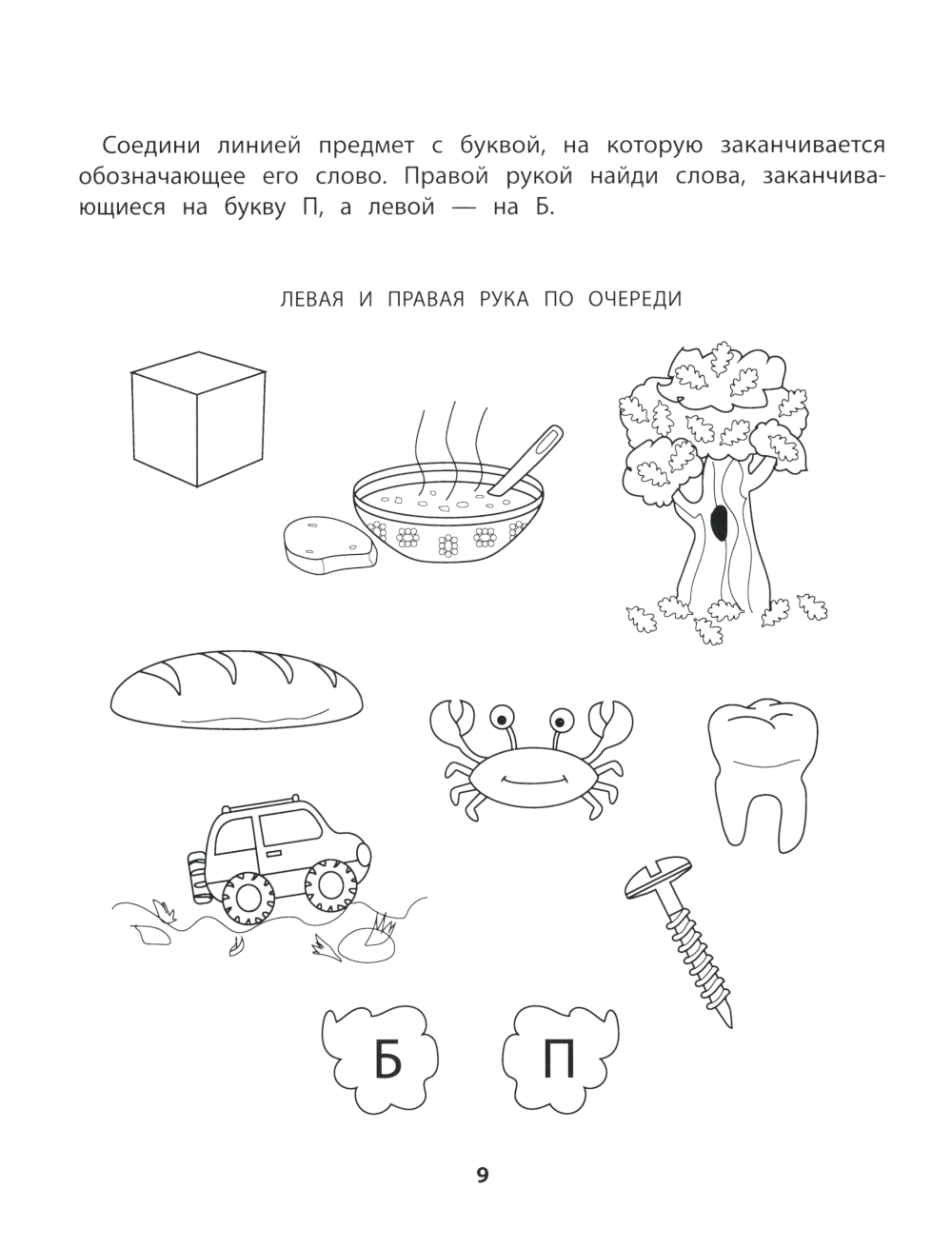 Соедини линией предмет с буквой, на которую заканчивается обозначающее его слово. Правой рукой найди слова, заканчивающиеся на букву П, а левой — на Б.

ЛЕВАЯ И ПРАВАЯ РУКА ПО ОЧЕРЕДИ

Б

П

9